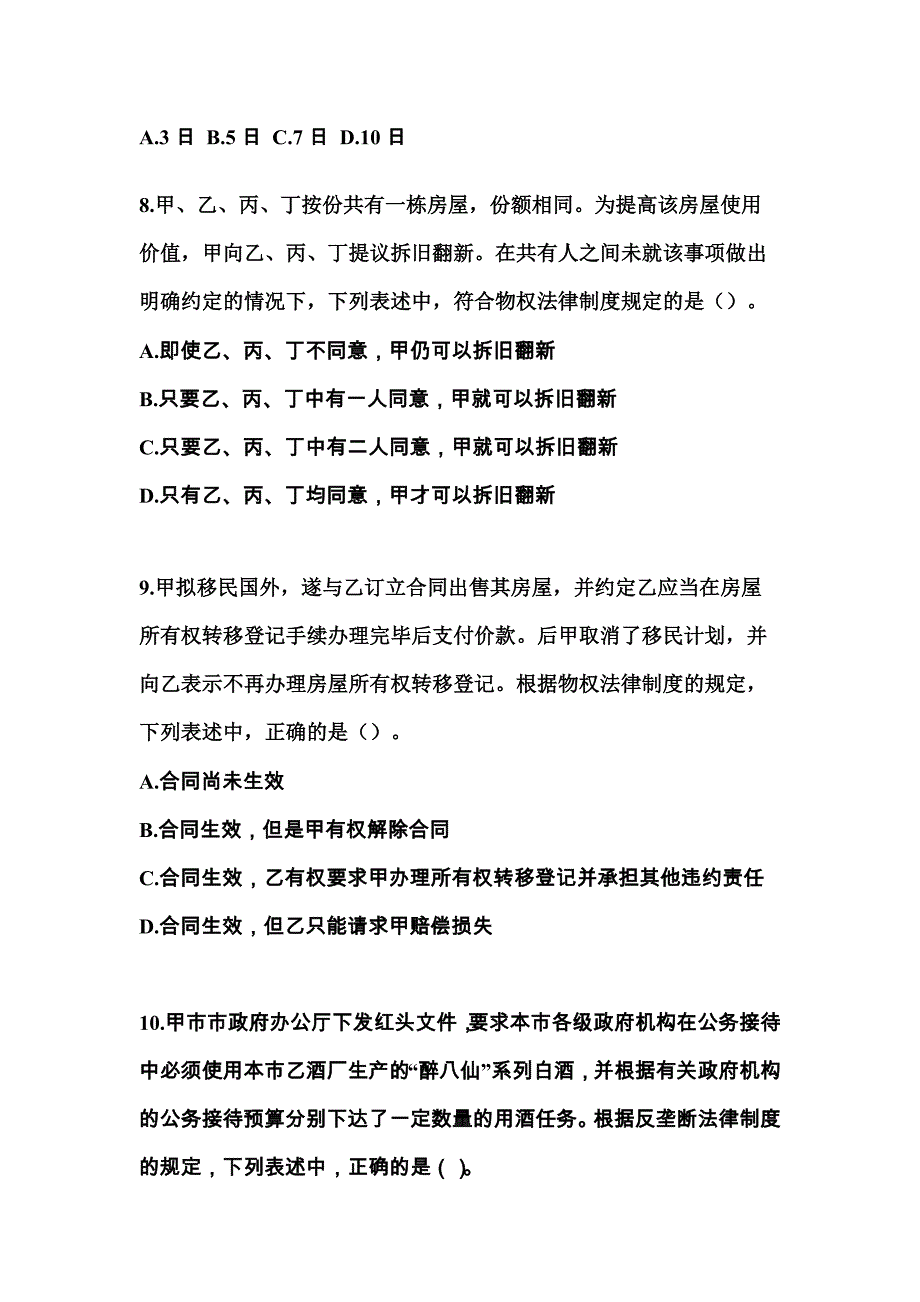 A.3 日 B.5 日 C.7 日 D.10 日

8.甲、乙、丙、丁按份共有一栋房屋，份额相同。为提高该房屋使用价值，甲向乙、丙、丁提议拆旧翻新。在共有人之间未就该事项做出明确约定的情况下，下列表述中，符合物权法律制度规定的是（）。

A.即使乙、丙、丁不同意，甲仍可以拆旧翻新

B.只要乙、丙、丁中有一人同意，甲就可以拆旧翻新

C.只要乙、丙、丁中有二人同意，甲就可以拆旧翻新

D.只有乙、丙、丁均同意，甲才可以拆旧翻新

9.甲拟移民国外，遂与乙订立合同出售其房屋，并约定乙应当在房屋所有权转移登记手续办理完毕后支付价款。后甲取消了移民计划，并向乙表示不再办理房屋所有权转移登记。根据物权法律制度的规定，下列表述中，正确的是（）。

A.合同尚未生效

B.合同生效，但是甲有权解除合同

C.合同生效，乙有权要求甲办理所有权转移登记并承担其他违约责任

D.合同生效，但乙只能请求甲赔偿损失

10.甲市市政府办公厅下发红头文件，要求本市各级政府机构在公务接待中必须使用本市乙酒厂生产的“醉八仙”系列白酒，并根据有关政府机构的公务接待预算分别下达了一定数量的用酒任务。根据反垄断法律制度的规定，下列表述中，正确的是（ ）。